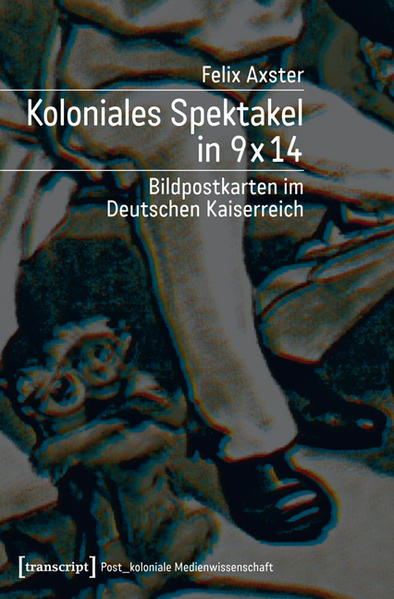 Felix Axster

Koloniales Spektakel in 9x14

Bildpostkarten im Deutschen Kaiserreich

[transcript] Post_koloniale Medienwissenschaft